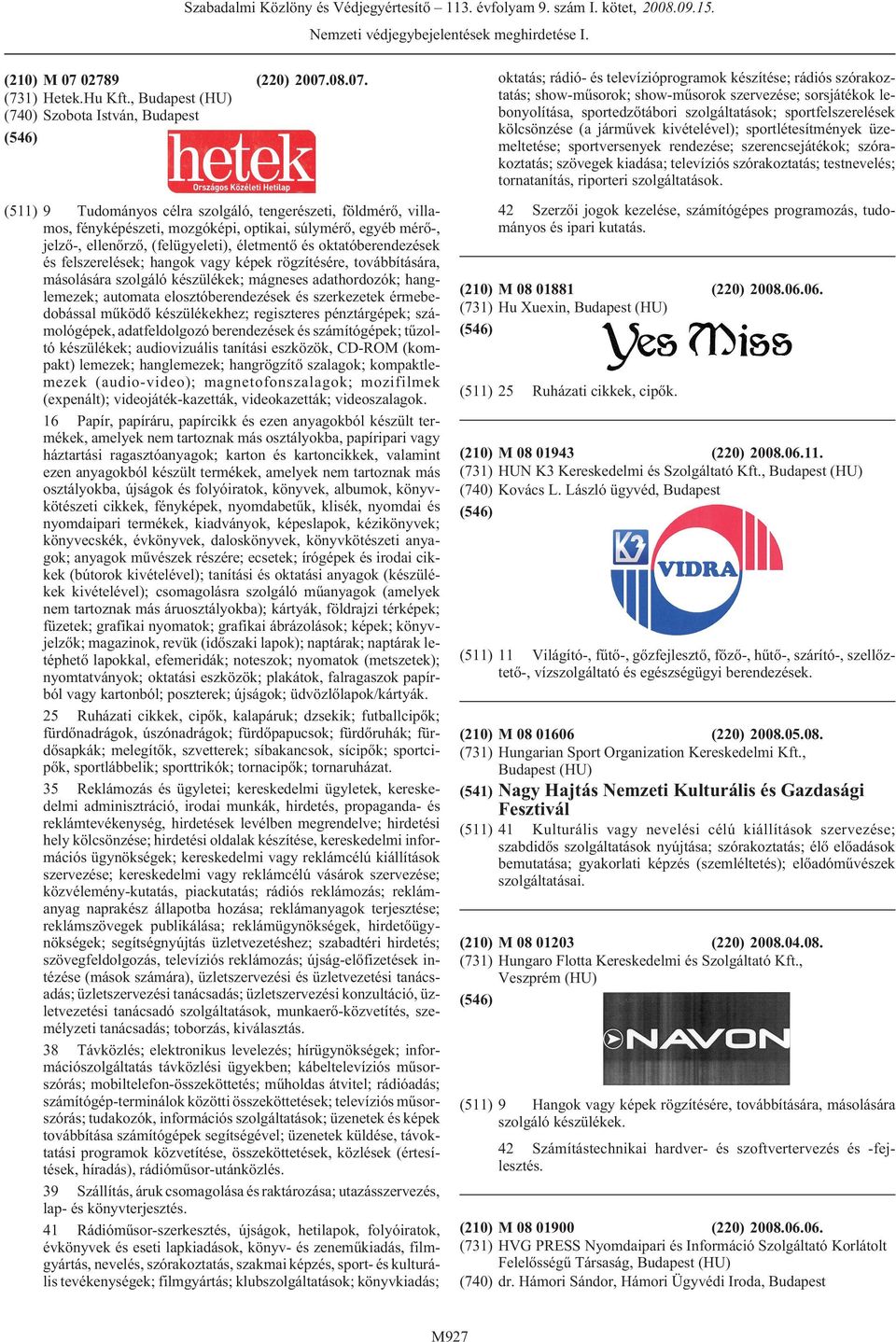 Szabadalmi Közlöny és Védjegyértesítő – 113. évfolyam 9. szám I. kötet, 2008.09.15.

Nemzeti védjegybejelentések meghirdetése I.

(210) M 07 02789 (220) 2007.08.07.
(731) Hetek.Hu Kft., Budapest (HU)
(740) Szobota István, Budapest
(546)

hetek
Országos Közéleti Hetilap

(511) 9 Tudományos célra szolgáló, tengerészeti, földmérő, villamos, fényképészeti, mozgóképi, optikai, súlymérő, egyéb mérő-, jelző-, ellenőrző, (felügyeleti), életmentő és oktatóberendezések és felszerelések; hangok vagy képek rögzítésére, továbbítására, másolására szolgáló készülékek; mágneses adathordozók; hanglemezek; automata elosztóberendezések és szerkezetek érmebedobással működő készülékekhez; regiszteres pénztárgépek; számológépek, adatfeldolgozó berendezések és számítógépek; tűzoltó készülékek; audiovizuális tanítási eszközök, CD-ROM (kompakt) lemezek; hanglemezek; hangrögzítő szalagok; kompaktlemezek (audio-video); magnetofonszalagok; mozifilmek (expenált); videojáték-kazetták, videokazetták; videoszalagok.

16 Papír, papíráru, papírcikk és ezen anyagokból készült termékek, amelyek nem tartoznak más osztályokba, papíripari vagy háztartási ragasztóanyagok; karton és kartoncikkek, valamint ezen anyagokból készült termékek, amelyek nem tartoznak más osztályokba, újságok és folyóiratok, könyvek, albumok, könyvkötészeti cikkek, fényképek, nyomdabetűk, klisék, nyomdai és nyomdaipari termékek, kiadványok, képeslapok, kézikönyvek; könyvecskék, évkönyvek, daloskönyvek, könyvkötészeti anyagok; anyagok művészek részére; ecsetek; írógépek és irodai cikkek (bútorok kivételével); tanítási és oktatási anyagok (készülékek kivételével); csomagolásra szolgáló műanyagok (amelyek nem tartoznak más áruosztályokba); kártyák, földrajzi térképek; füzetek; grafikai nyomatok; grafikai ábrázolások; képek; könyvjelzők; magazinok, revük (időszaki lapok); naptárak; naptárak letéphető lapokkal, efemeridák; noteszok; nyomatok (metszetek); nyomtatványok; oktatási eszközök; plakátok, falragaszok papírból vagy kartonból; poszterek; újságok; üdvözlőlapok/kártyák.

25 Ruházati cikkek, cipők, kalapáruk; dzsekik; futballcipők; fürdőnadrágok, úszónadrágok; fürdőpapucsok; fürdőruhák; fürdősapkák; melegítők, szvetterek; síbakancsok, sícipők; sportcipők, sportlábbelik; sporttrikók; tornacipők; tornaruházat.

35 Reklámozás és ügyletei; kereskedelmi ügyletek, kereskedelmi adminisztráció, irodai munkák, hirdetés, propaganda- és reklámtevékenység, hirdetések levélben megrendelve; hirdetési hely kölcsönzése; hirdetési oldalak készítése, kereskedelmi információs ügynökségek; kereskedelmi vagy reklámcélú kiállítások szervezése; kereskedelmi vagy reklámcélú vásárok szervezése; közvélemény-kutatás, piackutatás; rádiós reklámozás; reklámanyag naprakész állapotba hozása; reklámanyagok terjesztése; reklámszövegek publikálása; reklámügynökségek, hirdetőügynökségek; segítségnyújtás üzletvezetéshez; szabadtéri hirdetés; szövegfeldolgozás, televíziós reklámozás; újság-előfizetések intézése (mások számára), üzletszervezési és üzletvezetési tanácsadás; üzletszervezési tanácsadás; üzletszervezési konzultáció, üzletvezetési tanácsadó szolgáltatások, munkaerő-közvetítés, személyzeti tanácsadás; toborzás, kiválasztás.

38 Távközlés; elektronikus levelezés; hírügynökségek; információszolgáltatás távközlési ügyekben; kábeltelevíziós műsorszórás; mobiltelefon-összeköttetés; műholdas átvitel; rádióadás; számítógép-terminálok közötti összeköttetések; televíziós műsorszórás; tudakozók, információs szolgáltatások; üzenetek és képek továbbítása számítógépek segítségével; üzenetek küldése, távoktatási programok közvetítése, összeköttetések, közlések (értesítések, híradás), rádióműsor-utánközlés.

39 Szállítás, áruk csomagolása és raktározása; utazásszervezés, lap- és könyvterjesztés.

41 Rádióműsor-szerkesztés, újságok, hetilapok, folyóiratok, évkönyvek és eseti lapkiadások, könyv- és zeneműkiadás, filmgyártás, nevelés, szórakoztatás, szakmai képzés, sport- és kulturális tevékenységek; filmgyártás; klubszolgáltatások; könyvkiadás; oktatás; rádió- és televízióprogramok készítése; rádiós szórakoztatás; show-műsorok; show-műsorok szervezése; sorsjátékok lebonyolítása, sportedzőtábori szolgáltatások; sportfelszerelések kölcsönzése (a járművek kivételével); sportlétesítmények üzemeltetése; sportversenyek rendezése; szerencsejátékok; szórakoztatás; szövegek kiadása; televíziós szórakoztatás; testnevelés; tornatanítás, riporteri szolgáltatások.

42 Szerzői jogok kezelése, számítógépes programozás, tudományos és ipari kutatás.

(210) M 08 01881 (220) 2008.06.06.
(731) Hu Xuexin, Budapest (HU)
(546)

Yes Miss

(511) 25 Ruházati cikkek, cipők.

(210) M 08 01943 (220) 2008.06.11.
(731) HUN K3 Kereskedelmi és Szolgáltató Kft., Budapest (HU)
(740) Kovács L. László ügyvéd, Budapest
(546)

K3 VIDRA

(511) 11 Világító-, fűtő-, gőzfejlesztő, főző-, hűtő-, szárító-, szellőztető-, vízszolgáltató és egészségügyi berendezések.

(210) M 08 01606 (220) 2008.05.08.
(731) Hungarian Sport Organization Kereskedelmi Kft., Budapest (HU)
(541) Nagy Hajtás Nemzeti Kulturális és Gazdasági Fesztivál
(511) 41 Kulturális vagy nevelési célú kiállítások szervezése; szabdidős szolgáltatások nyújtása; szórakoztatás; élő előadások bemutatása; gyakorlati képzés (szemléltetés); előadóművészek szolgáltatásai.

(210) M 08 01203 (220) 2008.04.08.
(731) Hungaro Flotta Kereskedelmi és Szolgáltató Kft., Veszprém (HU)
(546)

NAVON

(511) 9 Hangok vagy képek rögzítésére, továbbítására, másolására szolgáló készülékek.

42 Számítástechnikai hardver- és szoftvertervezés és -fejlesztés.

(210) M 08 01900 (220) 2008.06.06.
(731) HVG PRESS Nyomdaipari és Információ Szolgáltató Korlátolt Felelősségű Társaság, Budapest (HU)
(740) dr. Hámori Sándor, Hámori Ügyvédi Iroda, Budapest

M927